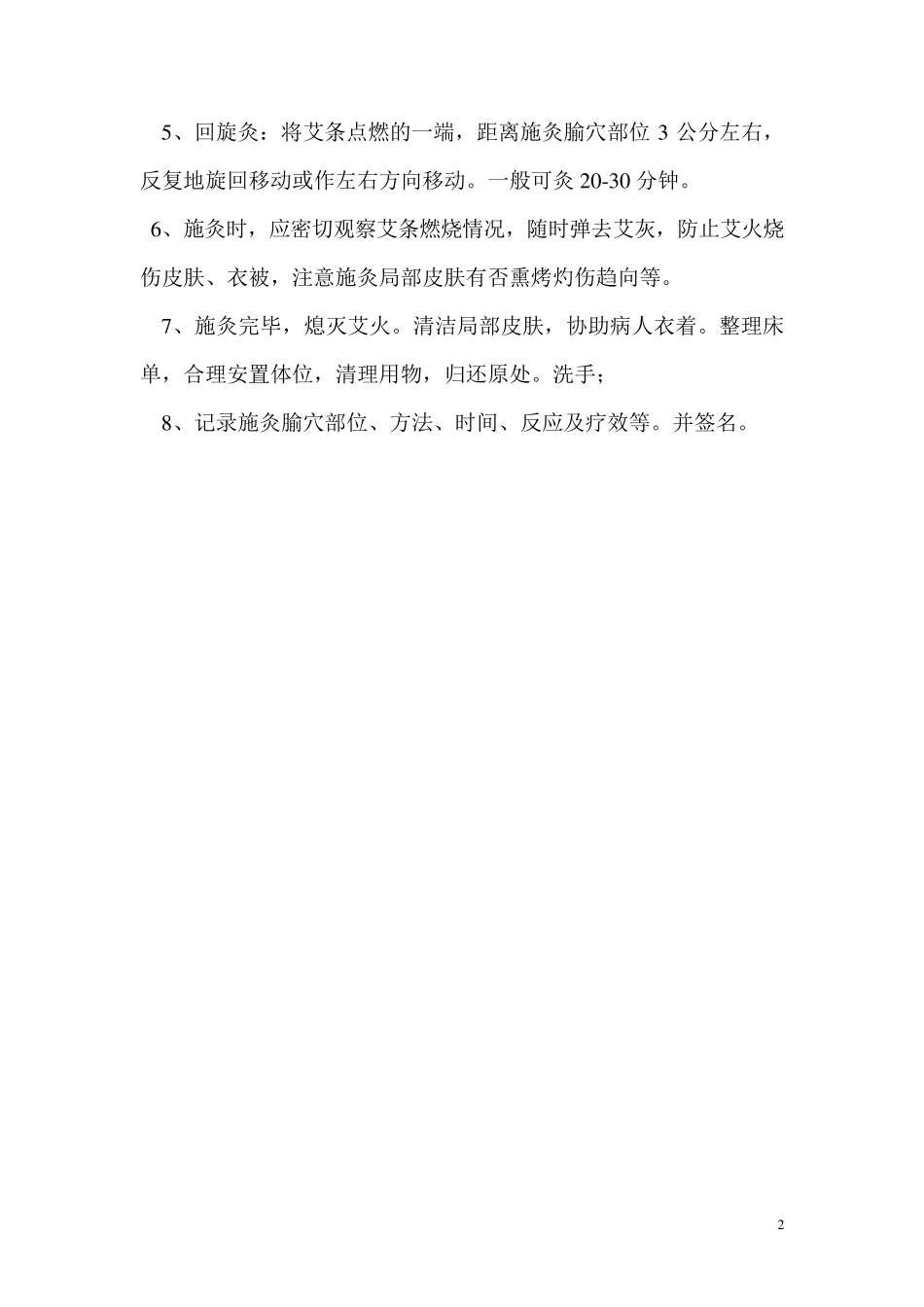 5、回旋灸：将艾条点燃的一端，距离施灸腧穴部位 3 公分左右，反复地旋回移动或作左右方向移动。一般可灸 20-30 分钟。

6、施灸时，应密切观察艾条燃烧情况，随时弹去艾灰，防止艾火烧伤皮肤、衣被，注意施灸局部皮肤有否熏烤灼伤趋向等。

7、施灸完毕，熄灭艾火。清洁局部皮肤，协助病人衣着。整理床单，合理安置体位，清理用物，归还原处。洗手；

8、记录施灸腧穴部位、方法、时间、反应及疗效等。并签名。

2